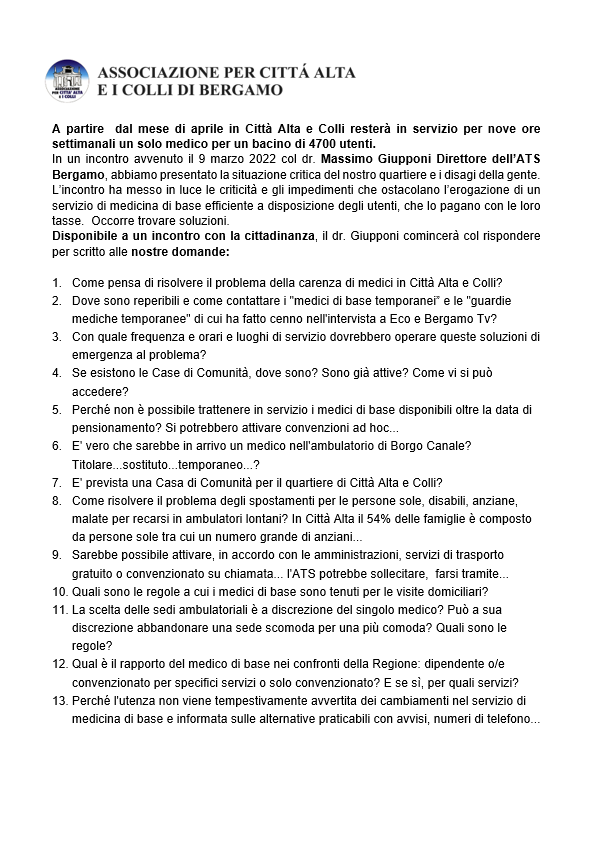 ASSOCIAZIONE PER CITTÁ ALTA E I COLLI DI BERGAMO

A partire dal mese di aprile in Città Alta e Colli resterà in servizio per nove ore settimanali un solo medico per un bacino di 4700 utenti.
In un incontro avvenuto il 9 marzo 2022 col dr. Massimo Giupponi Direttore dell'ATS Bergamo, abbiamo presentato la situazione critica del nostro quartiere e i disagi della gente. L'incontro ha messo in luce le criticità e gli impedimenti che ostacolano l'erogazione di un servizio di medicina di base efficiente a disposizione degli utenti, che lo pagano con le loro tasse. Occorre trovare soluzioni.
Disponibile a un incontro con la cittadinanza, il dr. Giupponi comincerà col rispondere per scritto alle nostre domande:

1. Come pensa di risolvere il problema della carenza di medici in Città Alta e Colli?
2. Dove sono reperibili e come contattare i "medici di base temporanei" e le "guardie mediche temporanee" di cui ha fatto cenno nell'intervista a Eco e Bergamo Tv?
3. Con quale frequenza e orari e luoghi di servizio dovrebbero operare queste soluzioni di emergenza al problema?
4. Se esistono le Case di Comunità, dove sono? Sono già attive? Come vi si può accedere?
5. Perché non è possibile trattenere in servizio i medici di base disponibili oltre la data di pensionamento? Si potrebbero attivare convenzioni ad hoc...
6. E' vero che sarebbe in arrivo un medico nell'ambulatorio di Borgo Canale? Titolare...sostituto...temporaneo...?
7. E' prevista una Casa di Comunità per il quartiere di Città Alta e Colli?
8. Come risolvere il problema degli spostamenti per le persone sole, disabili, anziane, malate per recarsi in ambulatori lontani? In Città Alta il 54% delle famiglie è composto da persone sole tra cui un numero grande di anziani...
9. Sarebbe possibile attivare, in accordo con le amministrazioni, servizi di trasporto gratuito o convenzionato su chiamata... l'ATS potrebbe sollecitare, farsi tramite...
10. Quali sono le regole a cui i medici di base sono tenuti per le visite domiciliari?
11. La scelta delle sedi ambulatoriali è a discrezione del singolo medico? Può a sua discrezione abbandonare una sede scomoda per una più comoda? Quali sono le regole?
12. Qual è il rapporto del medico di base nei confronti della Regione: dipendente o/e convenzionato per specifici servizi o solo convenzionato? E se sì, per quali servizi?
13. Perché l'utenza non viene tempestivamente avvertita dei cambiamenti nel servizio di medicina di base e informata sulle alternative praticabili con avvisi, numeri di telefono...